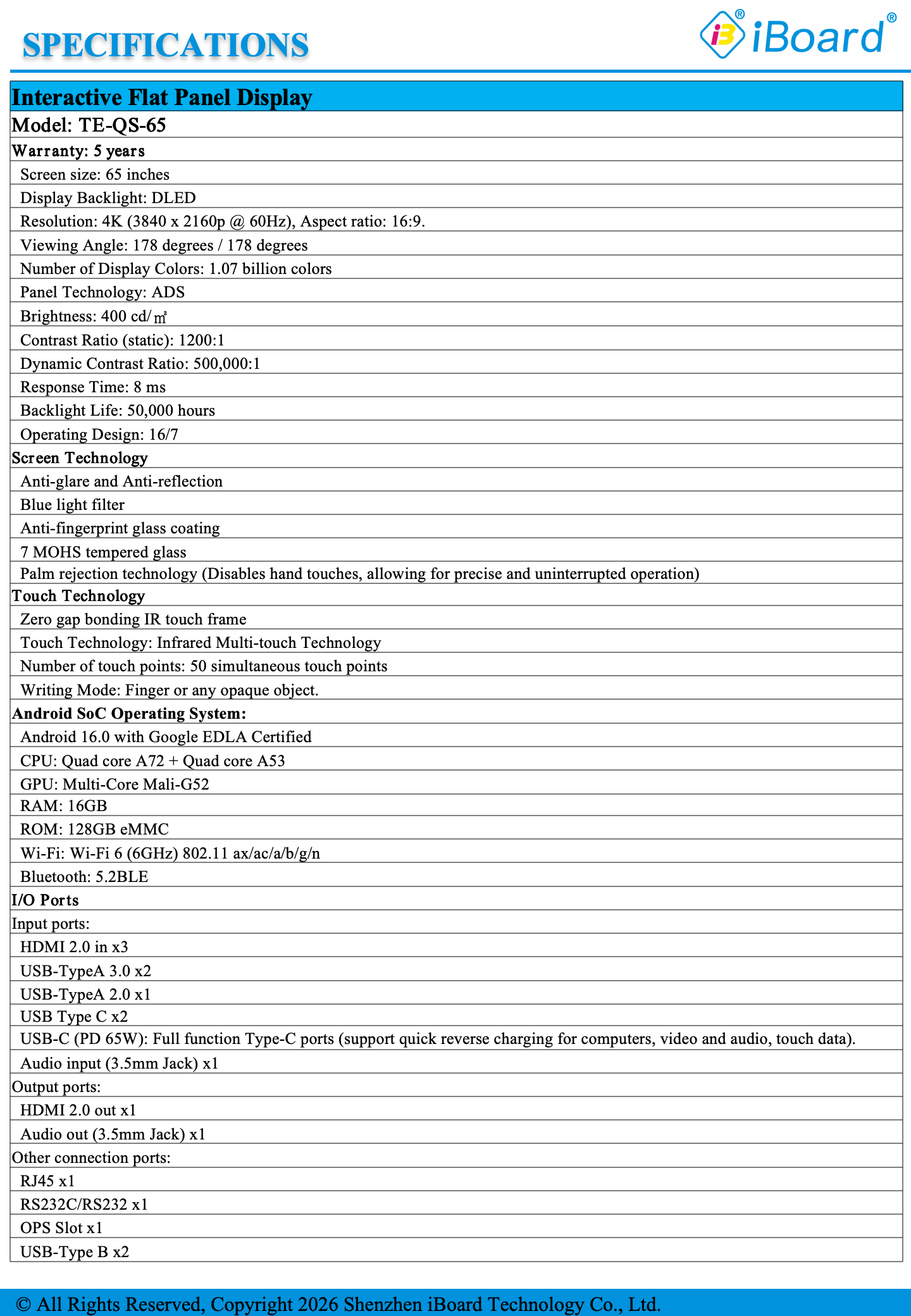 SPECIFICATIONS

iB® iBoard®

| Interactive Flat Panel Display |
|---|
| Model: TE-QS-65 |
| Warranty: 5 years |
| Screen size: 65 inches |
| Display Backlight: DLED |
| Resolution: 4K (3840 x 2160p @ 60Hz), Aspect ratio: 16:9. |
| Viewing Angle: 178 degrees / 178 degrees |
| Number of Display Colors: 1.07 billion colors |
| Panel Technology: ADS |
| Brightness: 400 cd/㎡ |
| Contrast Ratio (static): 1200:1 |
| Dynamic Contrast Ratio: 500,000:1 |
| Response Time: 8 ms |
| Backlight Life: 50,000 hours |
| Operating Design: 16/7 |
| Screen Technology |
| Anti-glare and Anti-reflection |
| Blue light filter |
| Anti-fingerprint glass coating |
| 7 MOHS tempered glass |
| Palm rejection technology (Disables hand touches, allowing for precise and uninterrupted operation) |
| Touch Technology |
| Zero gap bonding IR touch frame |
| Touch Technology: Infrared Multi-touch Technology |
| Number of touch points: 50 simultaneous touch points |
| Writing Mode: Finger or any opaque object. |
| Android SoC Operating System: |
| Android 16.0 with Google EDLA Certified |
| CPU: Quad core A72 + Quad core A53 |
| GPU: Multi-Core Mali-G52 |
| RAM: 16GB |
| ROM: 128GB eMMC |
| Wi-Fi: Wi-Fi 6 (6GHz) 802.11 ax/ac/a/b/g/n |
| Bluetooth: 5.2BLE |
| I/O Ports |
| Input ports: |
| HDMI 2.0 in x3 |
| USB-TypeA 3.0 x2 |
| USB-TypeA 2.0 x1 |
| USB Type C x2 |
| USB-C (PD 65W): Full function Type-C ports (support quick reverse charging for computers, video and audio, touch data). |
| Audio input (3.5mm Jack) x1 |
| Output ports: |
| HDMI 2.0 out x1 |
| Audio out (3.5mm Jack) x1 |
| Other connection ports: |
| RJ45 x1 |
| RS232C/RS232 x1 |
| OPS Slot x1 |
| USB-Type B x2 |

© All Rights Reserved, Copyright 2026 Shenzhen iBoard Technology Co., Ltd.